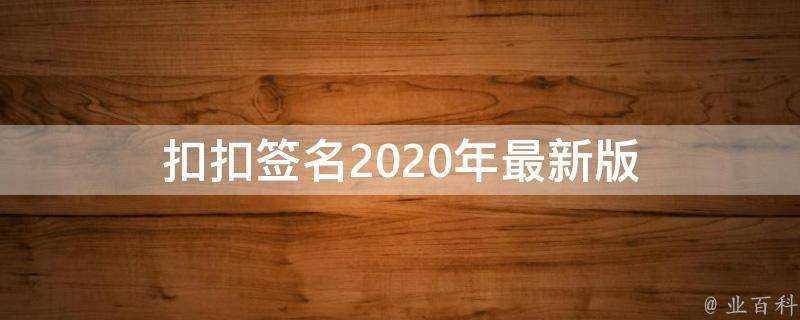 扣扣签名2020年最新版

@ 业百科